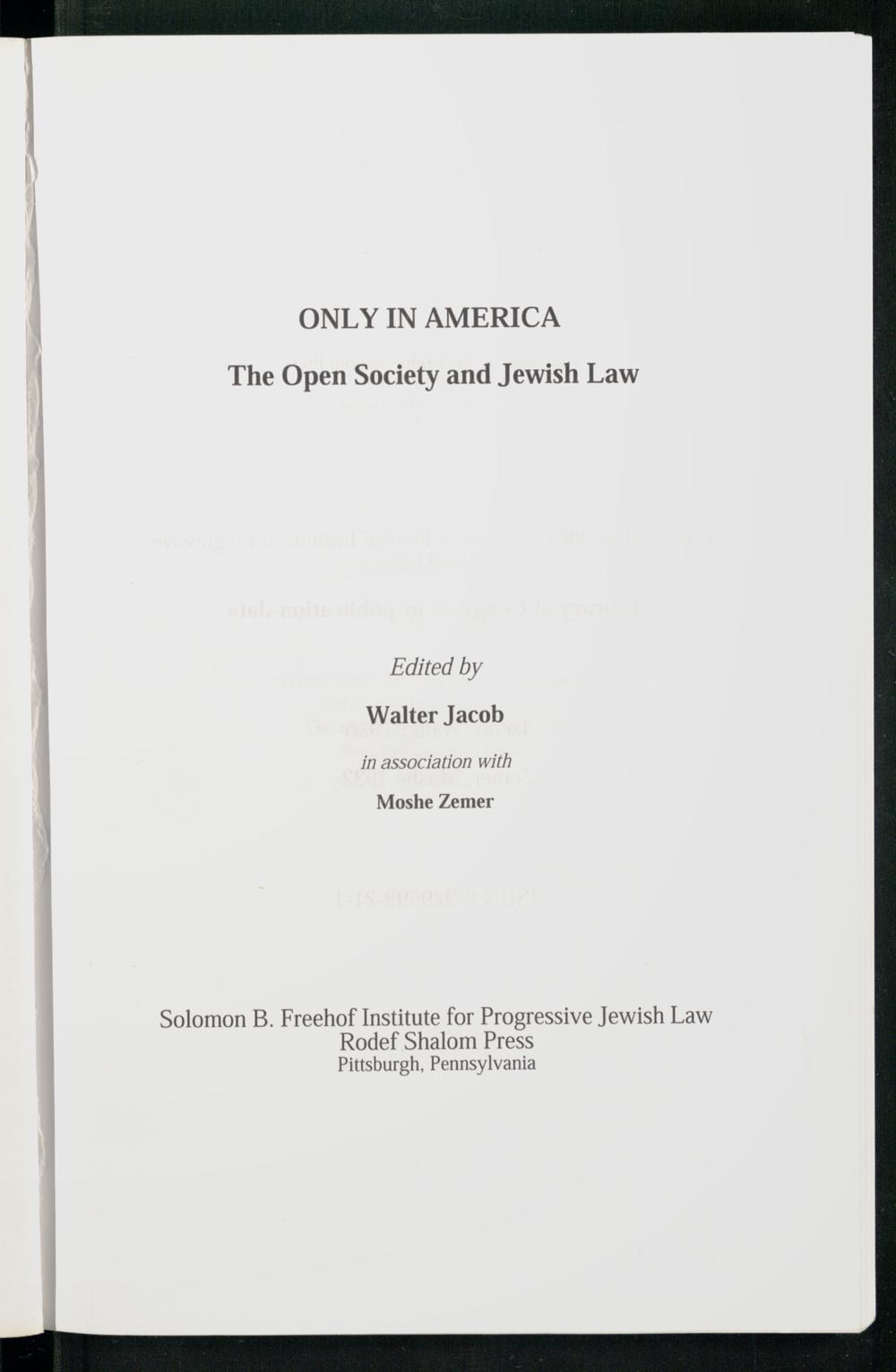 ONLY IN AMERICA

The Open Society and Jewish Law

Edited by

Walter Jacob

in association with

Moshe Zemer

Solomon B. Freehof Institute for Progressive Jewish Law
Rodef Shalom Press
Pittsburgh, Pennsylvania